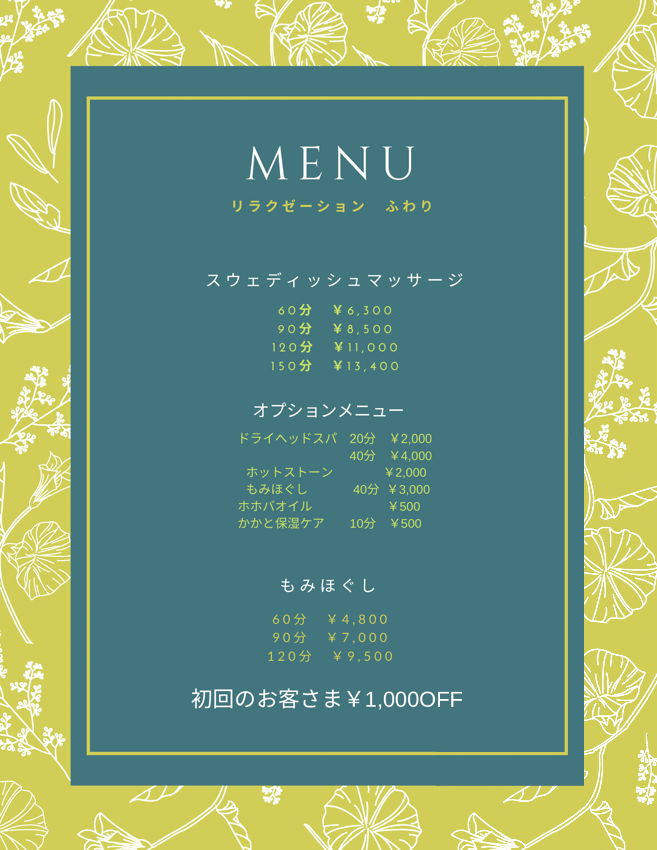 MENU
リラクゼーション ふわり

スウェディッシュマッサージ
60分 ￥6,300
90分 ￥8,500
120分 ￥11,000
150分 ￥13,400

オプションメニュー
ドライヘッドスパ 20分 ￥2,000
40分 ￥4,000
ホットストーン ￥2,000
もみほぐし 40分 ￥3,000
ホホバオイル ￥500
かかと保湿ケア 10分 ￥500

もみほぐし
60分 ￥4,800
90分 ￥7,000
120分 ￥9,500

初回のお客さま￥1,000OFF